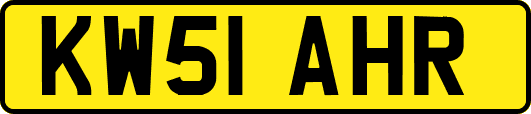 KW51 AHR